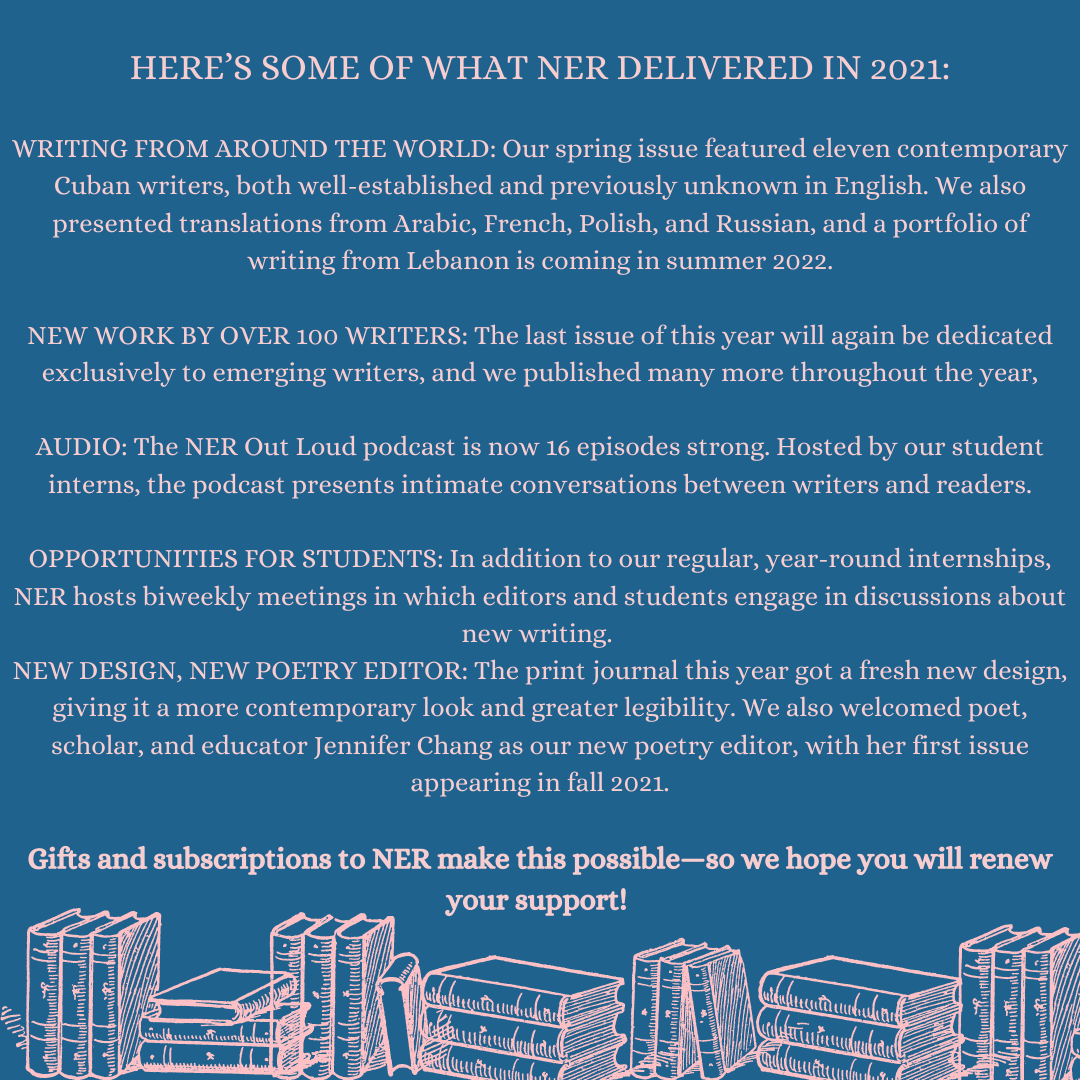 HERE'S SOME OF WHAT NER DELIVERED IN 2021:

WRITING FROM AROUND THE WORLD: Our spring issue featured eleven contemporary Cuban writers, both well-established and previously unknown in English. We also presented translations from Arabic, French, Polish, and Russian, and a portfolio of writing from Lebanon is coming in summer 2022.

NEW WORK BY OVER 100 WRITERS: The last issue of this year will again be dedicated exclusively to emerging writers, and we published many more throughout the year,

AUDIO: The NER Out Loud podcast is now 16 episodes strong. Hosted by our student interns, the podcast presents intimate conversations between writers and readers.

OPPORTUNITIES FOR STUDENTS: In addition to our regular, year-round internships, NER hosts biweekly meetings in which editors and students engage in discussions about new writing.
NEW DESIGN, NEW POETRY EDITOR: The print journal this year got a fresh new design, giving it a more contemporary look and greater legibility. We also welcomed poet, scholar, and educator Jennifer Chang as our new poetry editor, with her first issue appearing in fall 2021.

Gifts and subscriptions to NER make this possible—so we hope you will renew your support!